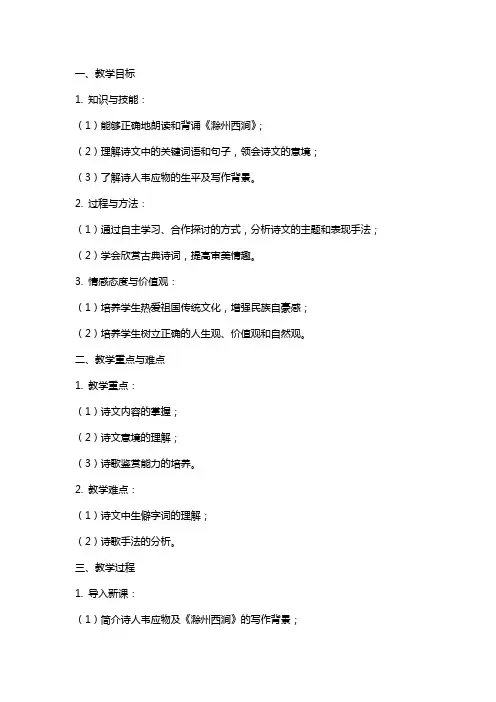 一、教学目标

1. 知识与技能：

（1）能够正确地朗读和背诵《滁州西涧》；

（2）理解诗文中的关键词语和句子，领会诗文的意境；

（3）了解诗人韦应物的生平及写作背景。

2. 过程与方法：

（1）通过自主学习、合作探讨的方式，分析诗文的主题和表现手法；

（2）学会欣赏古典诗词，提高审美情趣。

3. 情感态度与价值观：

（1）培养学生热爱祖国传统文化，增强民族自豪感；

（2）培养学生树立正确的人生观、价值观和自然观。

二、教学重点与难点

1. 教学重点：

（1）诗文内容的掌握；

（2）诗文意境的理解；

（3）诗歌鉴赏能力的培养。

2. 教学难点：

（1）诗文中生僻字词的理解；

（2）诗歌手法的分析。

三、教学过程

1. 导入新课：

（1）简介诗人韦应物及《滁州西涧》的写作背景；